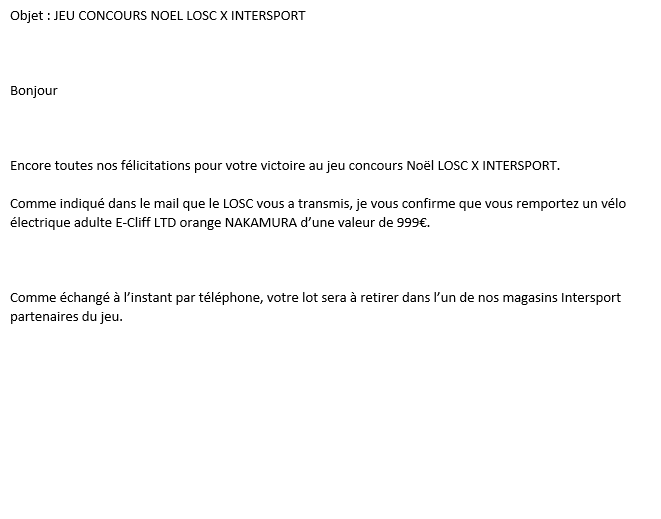 Objet : JEU CONCOURS NOEL LOSC X INTERSPORT

Bonjour

Encore toutes nos félicitations pour votre victoire au jeu concours Noël LOSC X INTERSPORT.

Comme indiqué dans le mail que le LOSC vous a transmis, je vous confirme que vous remportez un vélo électrique adulte E-Cliff LTD orange NAKAMURA d'une valeur de 999€.

Comme échangé à l'instant par téléphone, votre lot sera à retirer dans l'un de nos magasins Intersport partenaires du jeu.